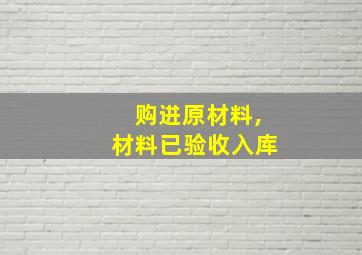 购进原材料，
材料已验收入库